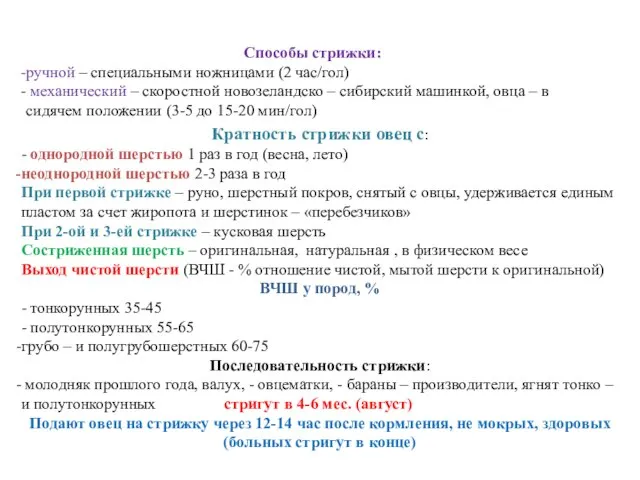 Способы стрижки:
-ручной – специальными ножницами (2 час/гол)
- механический – скоростной новозеландско – сибирский машинкой, овца – в сидячем положении (3-5 до 15-20 мин/гол)

Кратность стрижки овец с:
- однородной шерстью 1 раз в год (весна, лето)
-неоднородной шерстью 2-3 раза в год
При первой стрижке – руно, шерстный покров, снятый с овцы, удерживается единым пластом за счет жиропота и шерстинок – «перебезчиков»
При 2-ой и 3-ей стрижке – кусковая шерсть
Состриженная шерсть – оригинальная, натуральная , в физическом весе
Выход чистой шерсти (ВЧШ - % отношение чистой, мытой шерсти к оригинальной)

ВЧШ у пород, %
- тонкорунных 35-45
- полутонкорунных 55-65
-грубо – и полугрубошерстных 60-75

Последовательность стрижки:
- молодняк прошлого года, валух, - овцематки, - бараны – производители, ягнят тонко – и полутонкорунных стригут в 4-6 мес. (август)

Подают овец на стрижку через 12-14 час после кормления, не мокрых, здоровых (больных стригут в конце)